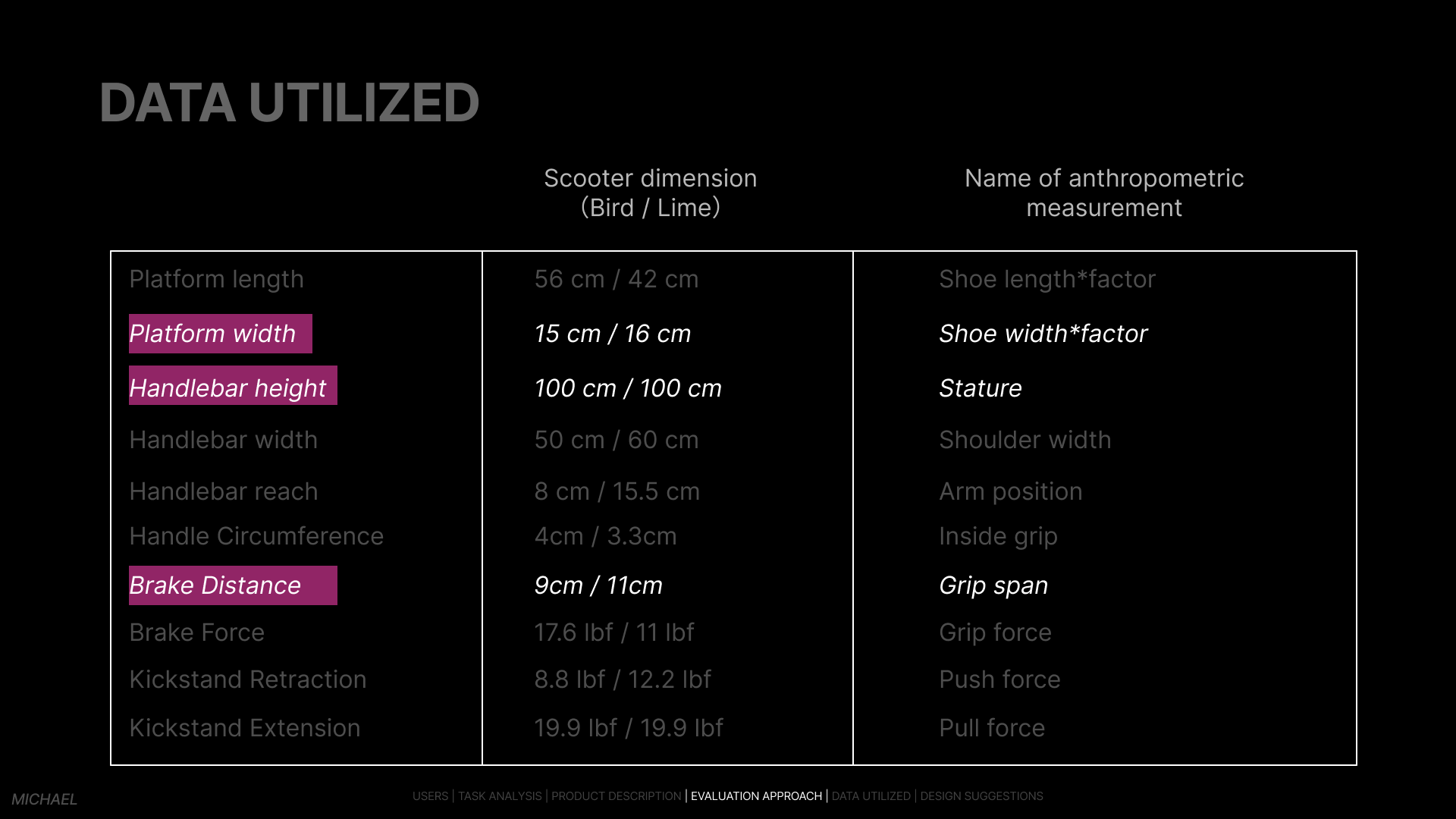 DATA UTILIZED

|  | Scooter dimension (Bird / Lime) | Name of anthropometric measurement |
|---|---|---|
| Platform length | 56 cm / 42 cm | Shoe length*factor |
| Platform width | 15 cm / 16 cm | Shoe width*factor |
| Handlebar height | 100 cm / 100 cm | Stature |
| Handlebar width | 50 cm / 60 cm | Shoulder width |
| Handlebar reach | 8 cm / 15.5 cm | Arm position |
| Handle Circumference | 4cm / 3.3cm | Inside grip |
| Brake Distance | 9cm / 11cm | Grip span |
| Brake Force | 17.6 lbf / 11 lbf | Grip force |
| Kickstand Retraction | 8.8 lbf / 12.2 lbf | Push force |
| Kickstand Extension | 19.9 lbf / 19.9 lbf | Pull force |

MICHAEL

USERS | TASK ANALYSIS | PRODUCT DESCRIPTION | EVALUATION APPROACH | DATA UTILIZED | DESIGN SUGGESTIONS